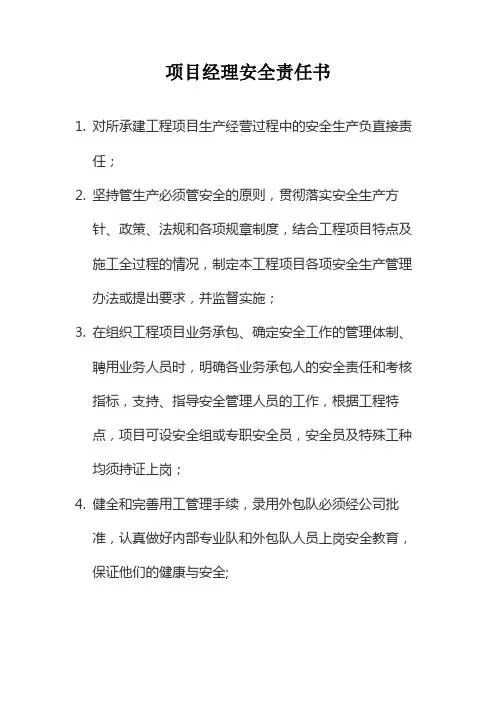 项目经理安全责任书

1. 对所承建工程项目生产经营过程中的安全生产负直接责任；

2. 坚持管生产必须管安全的原则，贯彻落实安全生产方针、政策、法规和各项规章制度，结合工程项目特点及施工全过程的情况，制定本工程项目各项安全生产管理办法或提出要求，并监督实施；

3. 在组织工程项目业务承包、确定安全工作的管理体制、聘用业务人员时，明确各业务承包人的安全责任和考核指标，支持、指导安全管理人员的工作，根据工程特点，项目可设安全组或专职安全员，安全员及特殊工种均须持证上岗；

4. 健全和完善用工管理手续，录用外包队必须经公司批准，认真做好内部专业队和外包队人员上岗安全教育，保证他们的健康与安全;